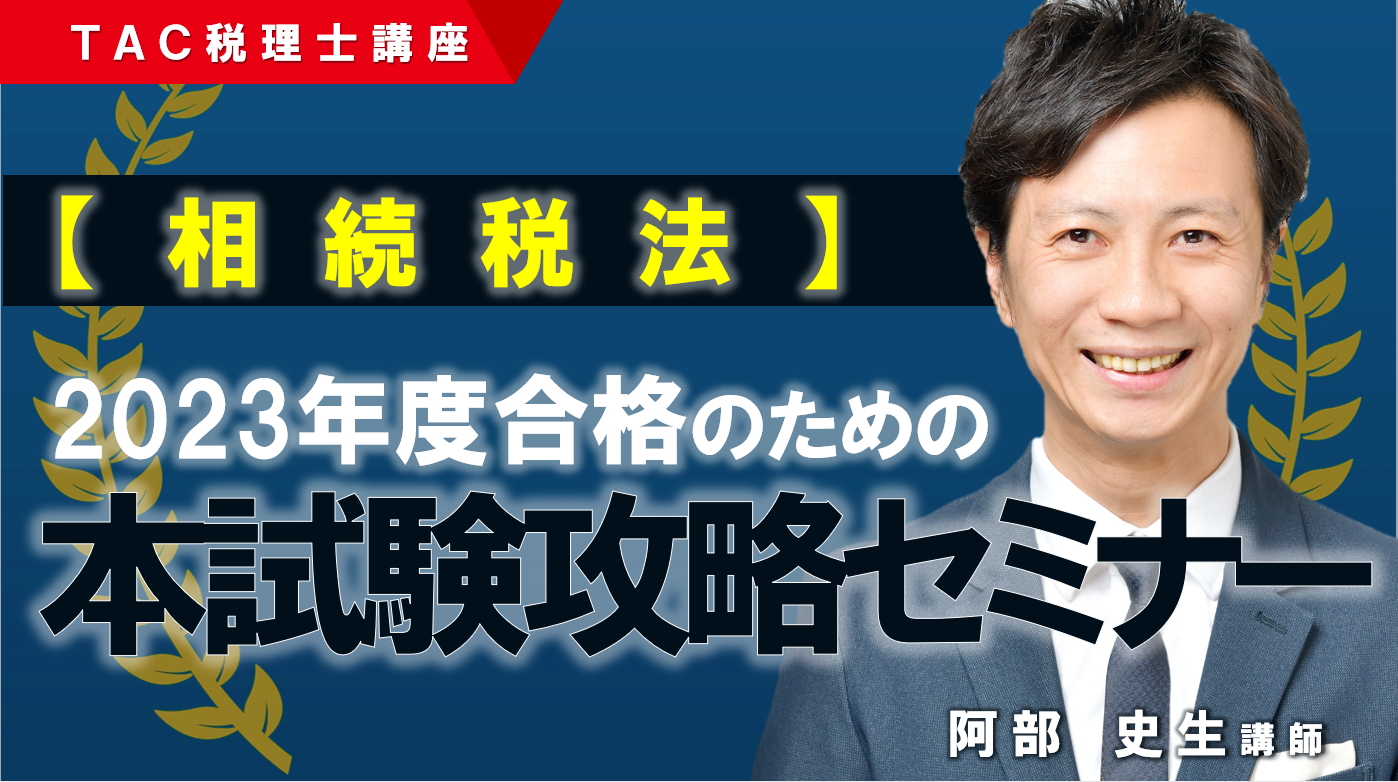 TAC税理士講座

【相続税法】

2023年度合格のための

本試験攻略セミナー

阿部　史生講師